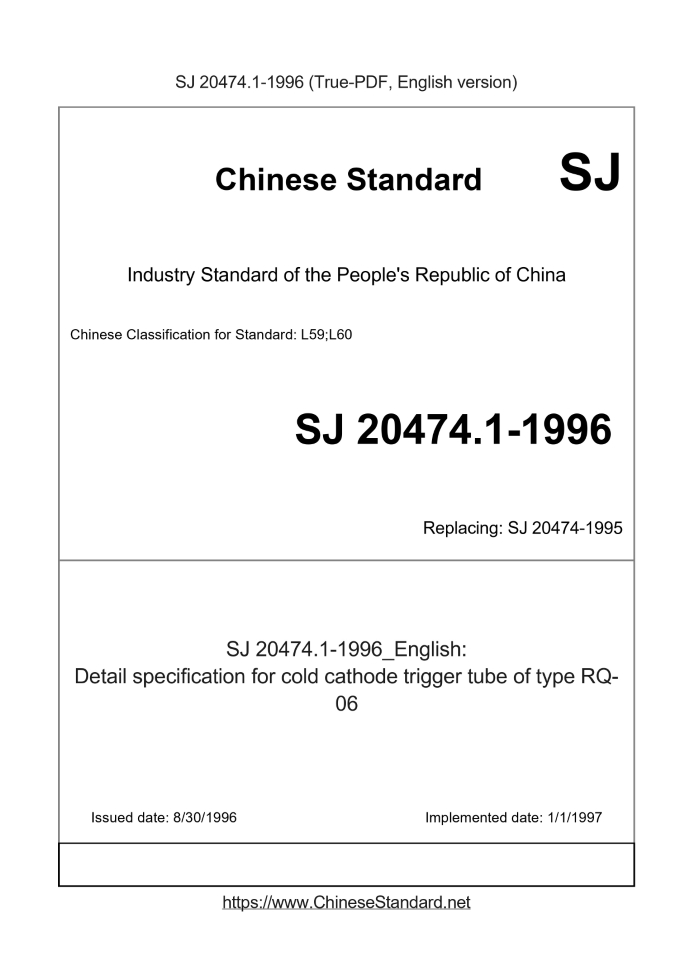 SJ 20474.1-1996 (True-PDF, English version)

Chinese Standard SJ

Industry Standard of the People's Republic of China

Chinese Classification for Standard: L59;L60

SJ 20474.1-1996

Replacing: SJ 20474-1995

SJ 20474.1-1996_English:
Detail specification for cold cathode trigger tube of type RQ-06

Issued date: 8/30/1996

Implemented date: 1/1/1997

https://www.ChineseStandard.net